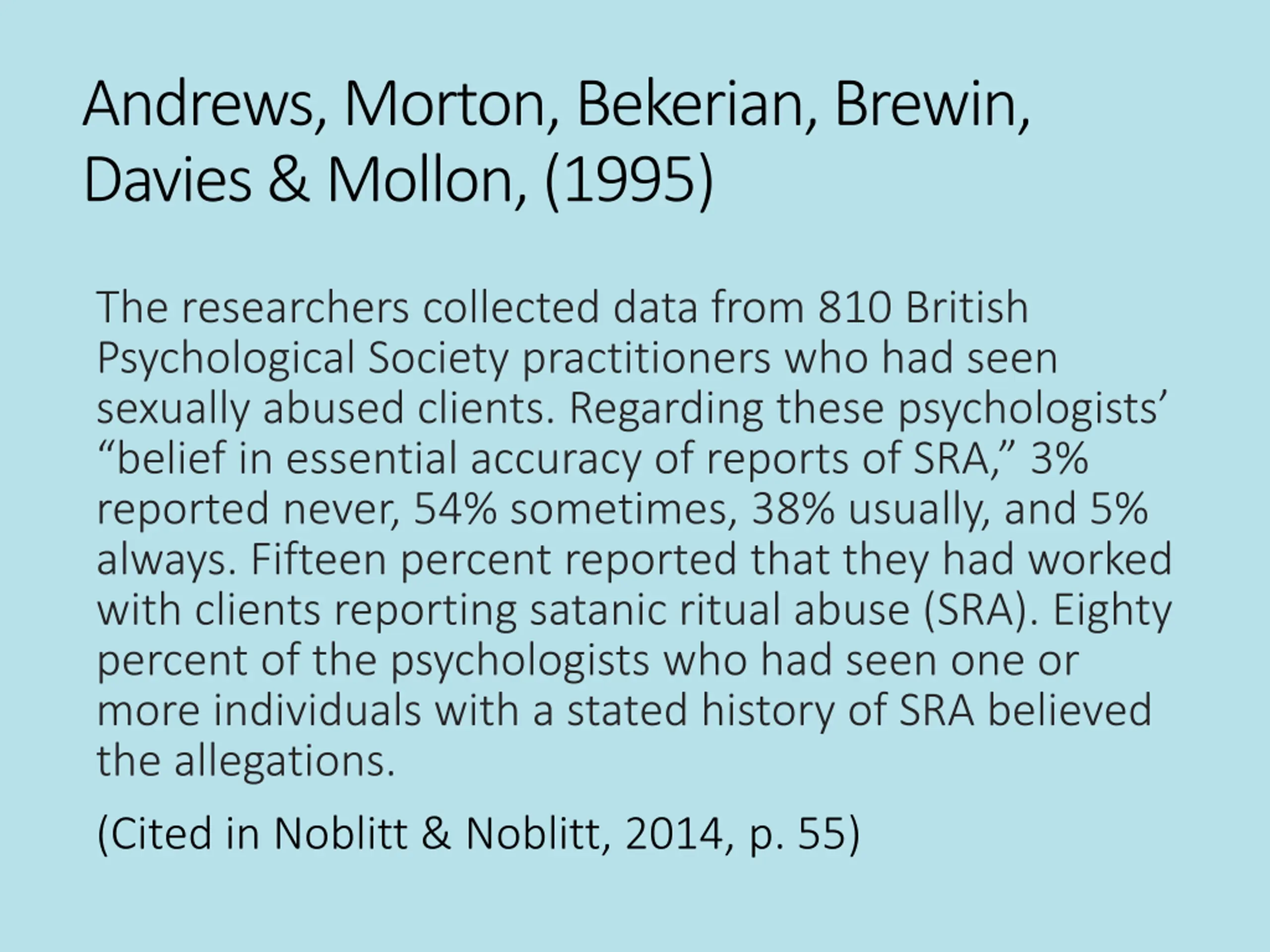 Andrews, Morton, Bekerian, Brewin, Davies & Mollon, (1995)

The researchers collected data from 810 British Psychological Society practitioners who had seen sexually abused clients. Regarding these psychologists' "belief in essential accuracy of reports of SRA," 3% reported never, 54% sometimes, 38% usually, and 5% always. Fifteen percent reported that they had worked with clients reporting satanic ritual abuse (SRA). Eighty percent of the psychologists who had seen one or more individuals with a stated history of SRA believed the allegations.

(Cited in Noblitt & Noblitt, 2014, p. 55)